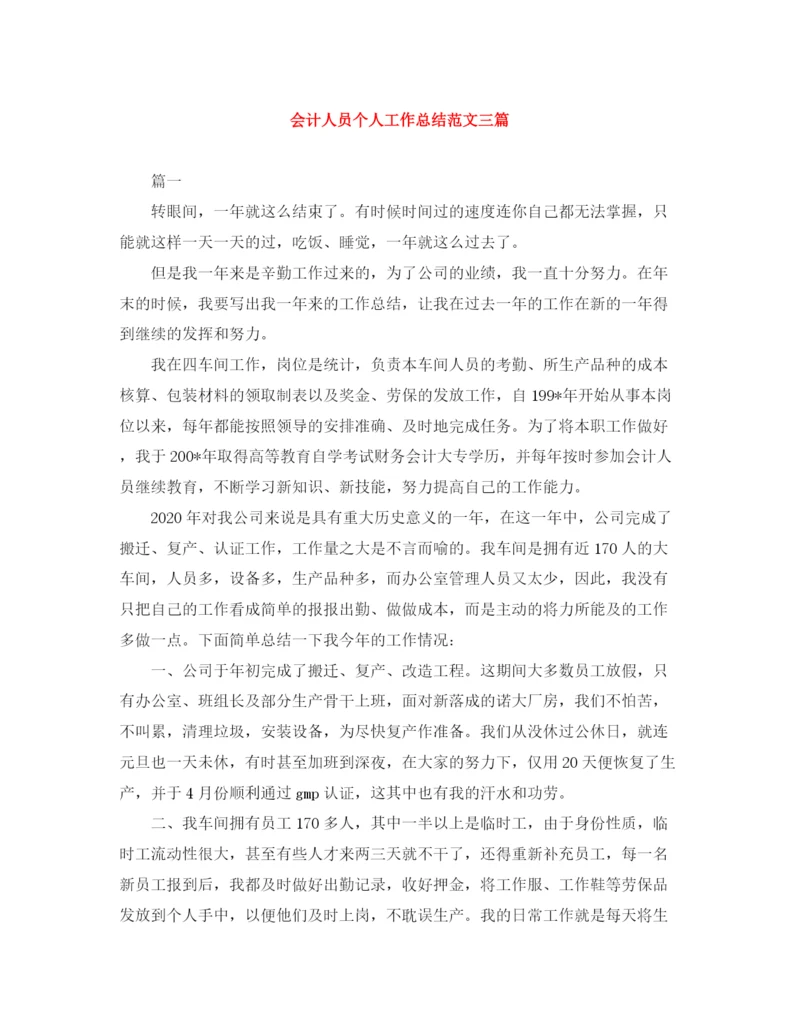 会计人员个人工作总结范文三篇

篇一

转眼间，一年就这么结束了。有时候时间过的速度连你自己都无法掌握，只能就这样一天一天的过，吃饭、睡觉，一年就这么过去了。

但是我一年来是辛勤工作过来的，为了公司的业绩，我一直十分努力。在年末的时候，我要写出我一年来的工作总结，让我在过去一年的工作在新的一年得到继续的发挥和努力。

我在四车间工作，岗位是统计，负责本车间人员的考勤、所生产品种的成本核算、包装材料的领取制表以及奖金、劳保的发放工作，自199*年开始从事本岗位以来，每年都能按照领导的安排准确、及时地完成任务。为了将本职工作做好，我于200*年取得高等教育自学考试财务会计大专学历，并每年按时参加会计人员继续教育，不断学习新知识、新技能，努力提高自己的工作能力。

2020年对我公司来说是具有重大历史意义的一年，在这一年中，公司完成了搬迁、复产、认证工作，工作量之大是不言而喻的。我车间是拥有近170人的大车间，人员多，设备多，生产品种多，而办公室管理人员又太少，因此，我没有只把自己的工作看成简单的报报出勤、做做成本，而是主动的将力所能及的工作多做一点。下面简单总结一下我今年的工作情况：

一、公司于年初完成了搬迁、复产、改造工程。这期间大多数员工放假，只有办公室、班组长及部分生产骨干上班，面对新落成的诺大厂房，我们不怕苦，不叫累，清理垃圾，安装设备，为尽快复产作准备。我们从没休过公休日，就连元旦也一天未休，有时甚至加班到深夜，在大家的努力下，仅用20天便恢复了生产，并于4月份顺利通过gmp认证，这其中也有我的汗水和功劳。

二、我车间拥有员工170多人，其中一半以上是临时工，由于身份性质，临时工流动性很大，甚至有些人才来两三天就不干了，还得重新补充员工，每一名新员工报到后，我都及时做好出勤记录，收好押金，将工作服、工作鞋等劳保品发放到个人手中，以便他们及时上岗，不耽误生产。我的日常工作就是每天将生